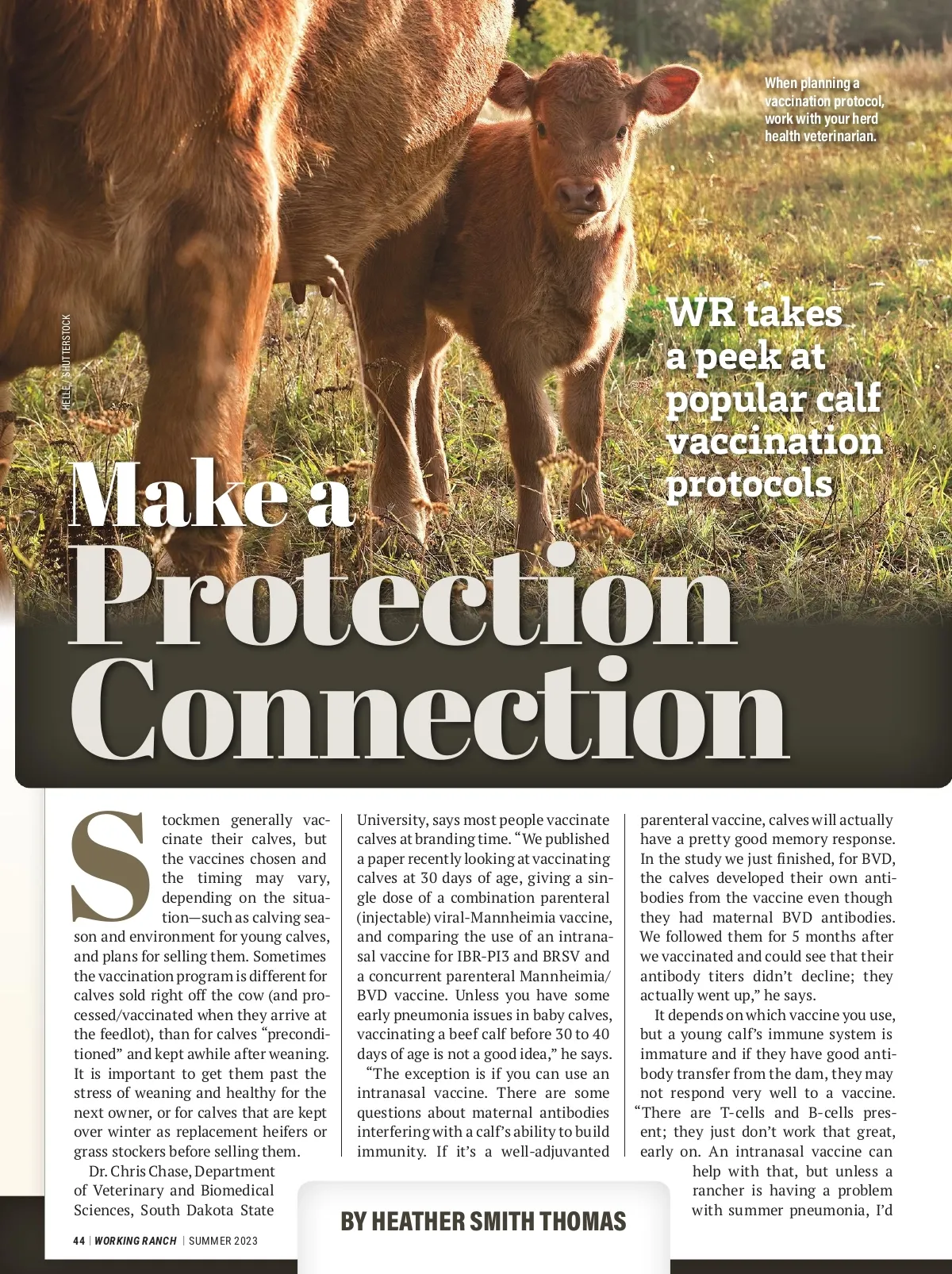 When planning a vaccination protocol, work with your herd health veterinarian.

HELLE / SHUTTERSTOCK

WR takes a peek at popular calf vaccination protocols

Make a Protection Connection

Stockmen generally vaccinate their calves, but the vaccines chosen and the timing may vary, depending on the situation—such as calving season and environment for young calves, and plans for selling them. Sometimes the vaccination program is different for calves sold right off the cow (and processed/vaccinated when they arrive at the feedlot), than for calves "preconditioned" and kept awhile after weaning. It is important to get them past the stress of weaning and healthy for the next owner, or for calves that are kept over winter as replacement heifers or grass stockers before selling them.

Dr. Chris Chase, Department of Veterinary and Biomedical Sciences, South Dakota State University, says most people vaccinate calves at branding time. "We published a paper recently looking at vaccinating calves at 30 days of age, giving a single dose of a combination parenteral (injectable) viral-Mannheimia vaccine, and comparing the use of an intranasal vaccine for IBR-PI3 and BRSV and a concurrent parenteral Mannheimia/BVD vaccine. Unless you have some early pneumonia issues in baby calves, vaccinating a beef calf before 30 to 40 days of age is not a good idea," he says.

"The exception is if you can use an intranasal vaccine. There are some questions about maternal antibodies interfering with a calf's ability to build immunity. If it's a well-adjuvanted parenteral vaccine, calves will actually have a pretty good memory response. In the study we just finished, for BVD, the calves developed their own antibodies from the vaccine even though they had maternal BVD antibodies. We followed them for 5 months after we vaccinated and could see that their antibody titers didn't decline; they actually went up," he says.

It depends on which vaccine you use, but a young calf's immune system is immature and if they have good antibody transfer from the dam, they may not respond very well to a vaccine. "There are T-cells and B-cells present; they just don't work that great, early on. An intranasal vaccine can help with that, but unless a rancher is having a problem with summer pneumonia, I'd

BY HEATHER SMITH THOMAS

44 | WORKING RANCH | SUMMER 2023